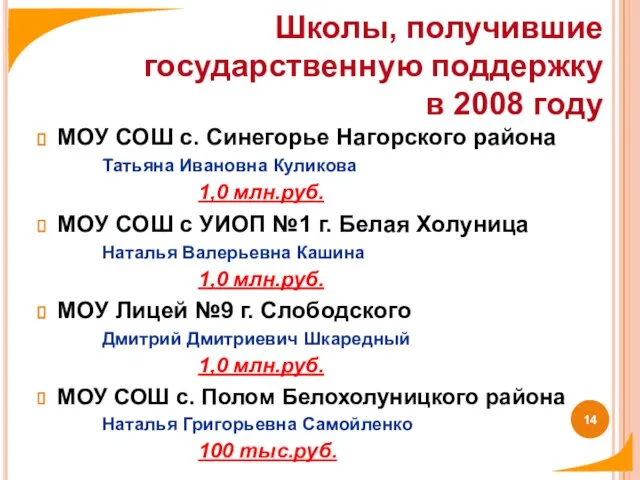 Школы, получившие государственную поддержку в 2008 году

МОУ СОШ с. Синегорье Нагорского района
Татьяна Ивановна Куликова
1,0 млн.руб.

МОУ СОШ с УИОП №1 г. Белая Холуница
Наталья Валерьевна Кашина
1,0 млн.руб.

МОУ Лицей №9 г. Слободского
Дмитрий Дмитриевич Шкаредный
1,0 млн.руб.

МОУ СОШ с. Полом Белохолуницкого района
Наталья Григорьевна Самойленко
100 тыс.руб.

14